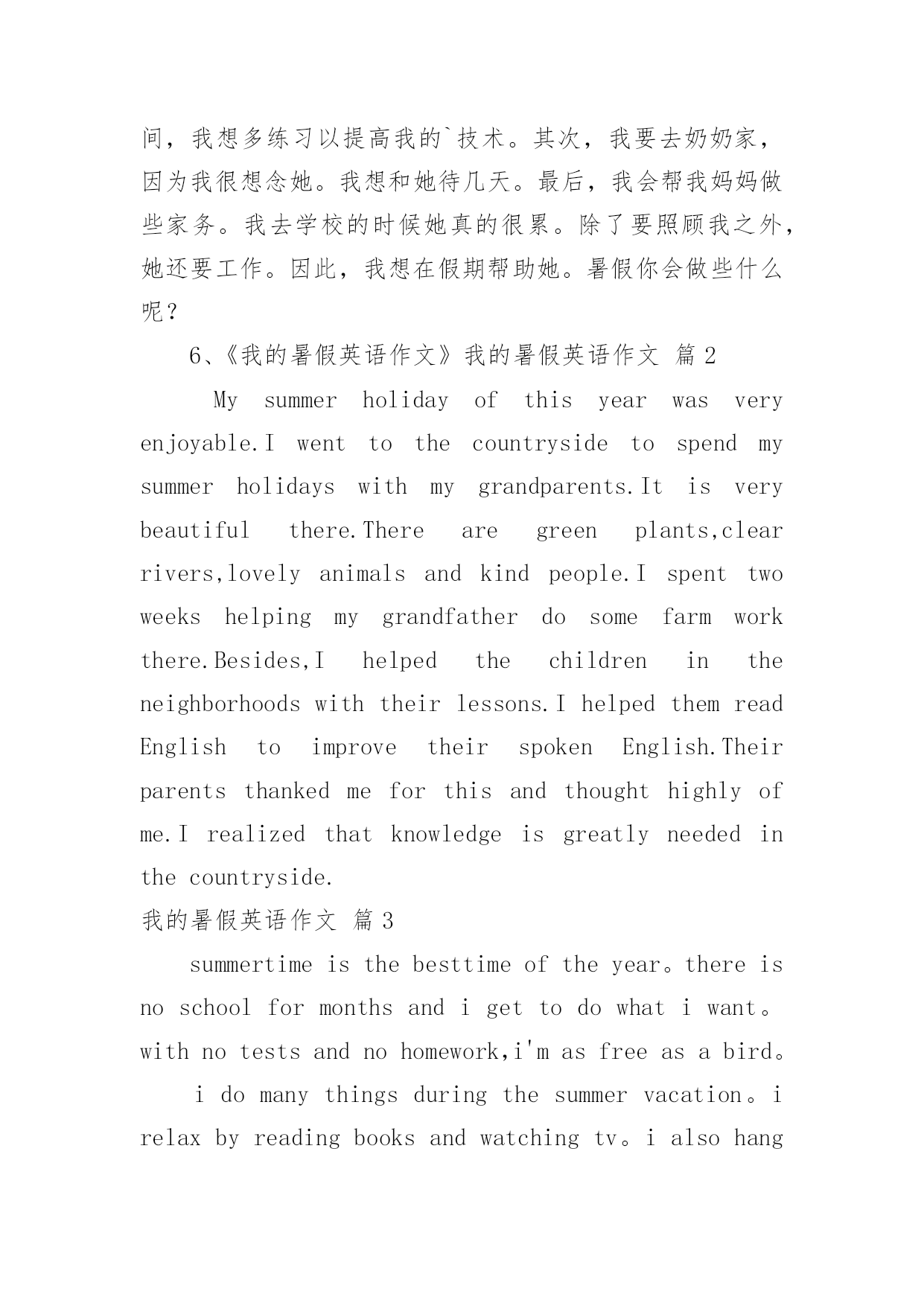 间，我想多练习以提高我的`技术。其次，我要去奶奶家，因为我很想念她。我想和她待几天。最后，我会帮我妈妈做些家务。我去学校的时候她真的很累。除了要照顾我之外，她还要工作。因此，我想在假期帮助她。暑假你会做些什么呢？

6、《我的暑假英语作文》我的暑假英语作文 篇2

My summer holiday of this year was very enjoyable.I went to the countryside to spend my summer holidays with my grandparents.It is very beautiful there.There are green plants,clear rivers,lovely animals and kind people.I spent two weeks helping my grandfather do some farm work there.Besides,I helped the children in the neighborhoods with their lessons.I helped them read English to improve their spoken English.Their parents thanked me for this and thought highly of me.I realized that knowledge is greatly needed in the countryside.

我的暑假英语作文 篇3

summertime is the besttime of the year。there is no school for months and i get to do what i want。with no tests and no homework,i'm as free as a bird。

i do many things during the summer vacation。i relax by reading books and watching tv。i also hang